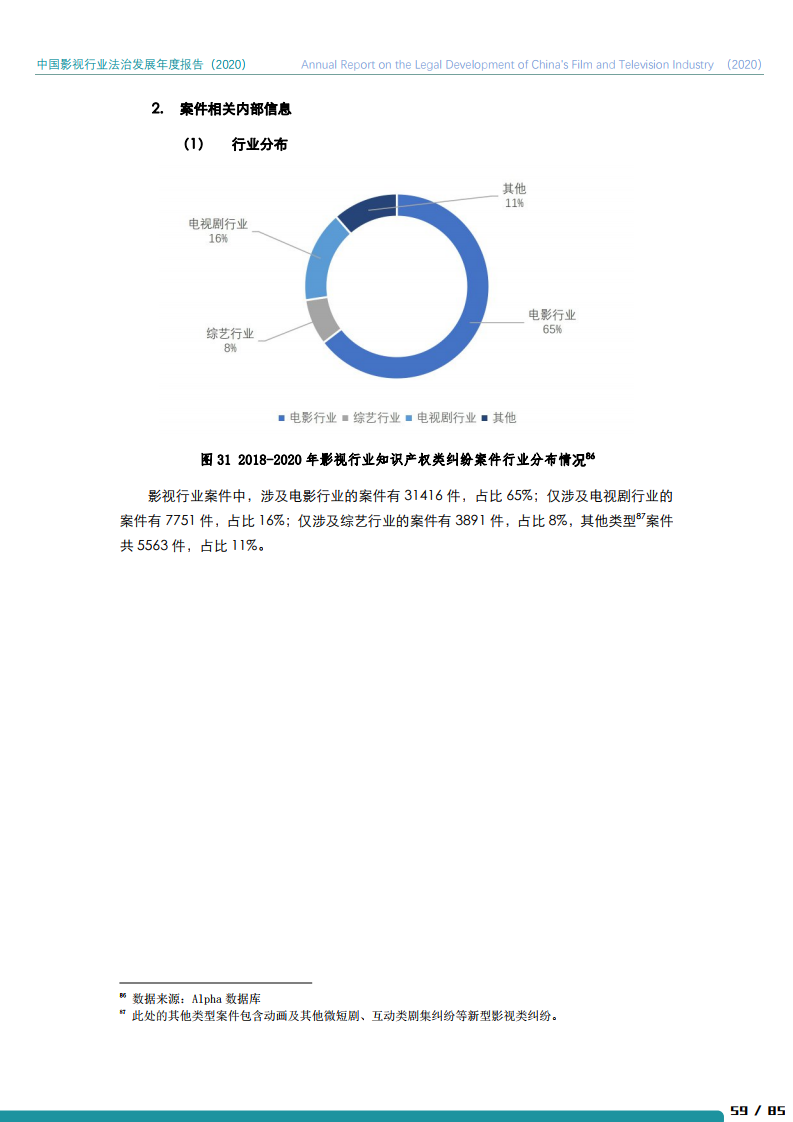 中国影视行业法治发展年度报告（2020） Annual Report on the Legal Development of China's Film and Television Industry （2020）

2. 案件相关内部信息

（1） 行业分布

其他
11%

电视剧行业
16%

电影行业
65%

综艺行业
8%

■ 电影行业 ■ 综艺行业 ■ 电视剧行业 ■ 其他

图 31 2018-2020 年影视行业知识产权类纠纷案件行业分布情况$^{86}$

影视行业案件中，涉及电影行业的案件有 31416 件，占比 65%；仅涉及电视剧行业的案件有 7751 件，占比 16%；仅涉及综艺行业的案件有 3891 件，占比 8%，其他类型$^{87}$案件共 5563 件，占比 11%。

$^{86}$ 数据来源：Alpha 数据库
$^{87}$ 此处的其他类型案件包含动画及其他微短剧、互动类剧集纠纷等新型影视类纠纷。

59 / 85